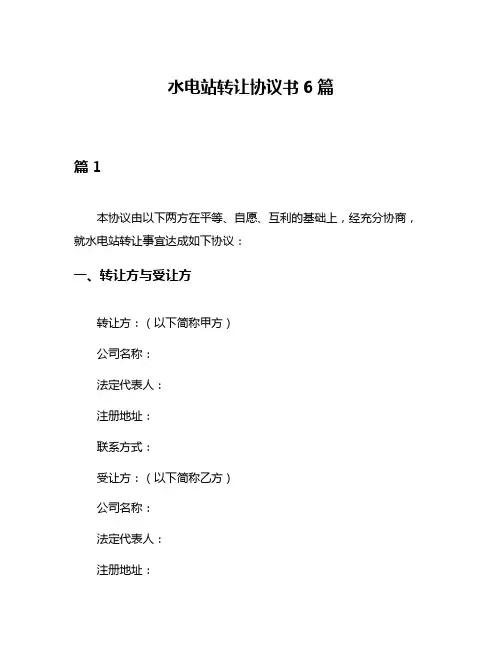 水电站转让协议书 6 篇

篇 1

本协议由以下两方在平等、自愿、互利的基础上，经充分协商，就水电站转让事宜达成如下协议：

一、转让方与受让方

转让方：（以下简称甲方）

公司名称：

法定代表人：

注册地址：

联系方式：

受让方：（以下简称乙方）

公司名称：

法定代表人：

注册地址：